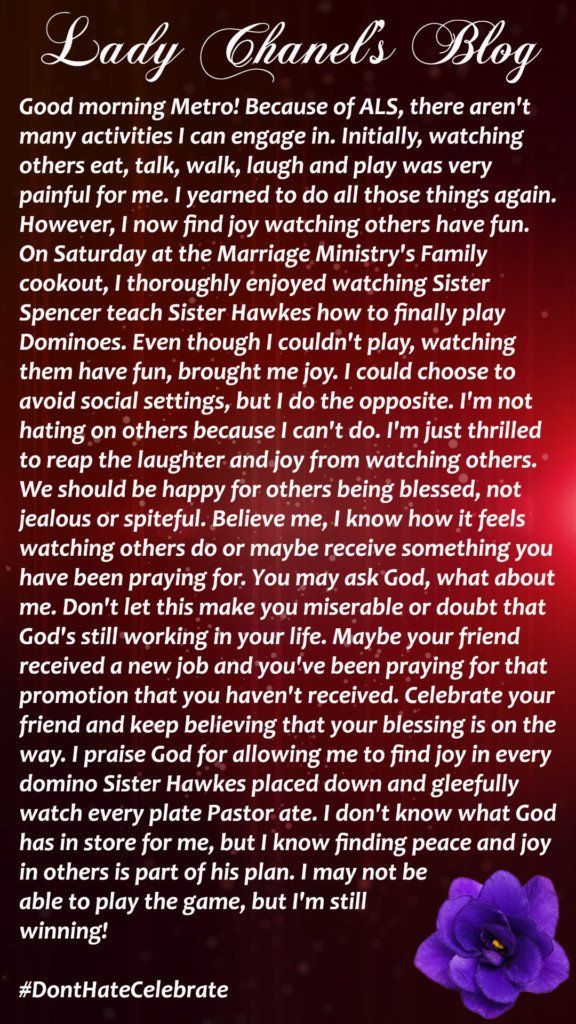 Lady Chanel's Blog

Good morning Metro! Because of ALS, there aren't many activities I can engage in. Initially, watching others eat, talk, walk, laugh and play was very painful for me. I yearned to do all those things again. However, I now find joy watching others have fun. On Saturday at the Marriage Ministry's Family cookout, I thoroughly enjoyed watching Sister Spencer teach Sister Hawkes how to finally play Dominoes. Even though I couldn't play, watching them have fun, brought me joy. I could choose to avoid social settings, but I do the opposite. I'm not hating on others because I can't do. I'm just thrilled to reap the laughter and joy from watching others. We should be happy for others being blessed, not jealous or spiteful. Believe me, I know how it feels watching others do or maybe receive something you have been praying for. You may ask God, what about me. Don't let this make you miserable or doubt that God's still working in your life. Maybe your friend received a new job and you've been praying for that promotion that you haven't received. Celebrate your friend and keep believing that your blessing is on the way. I praise God for allowing me to find joy in every domino Sister Hawkes placed down and gleefully watch every plate Pastor ate. I don't know what God has in store for me, but I know finding peace and joy in others is part of his plan. I may not be able to play the game, but I'm still winning!

#DontHateCelebrate